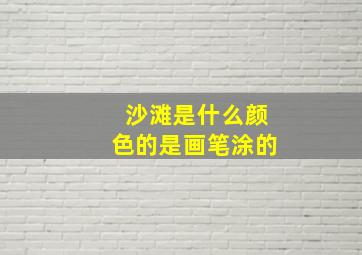 沙滩是什么颜色的是画笔涂的